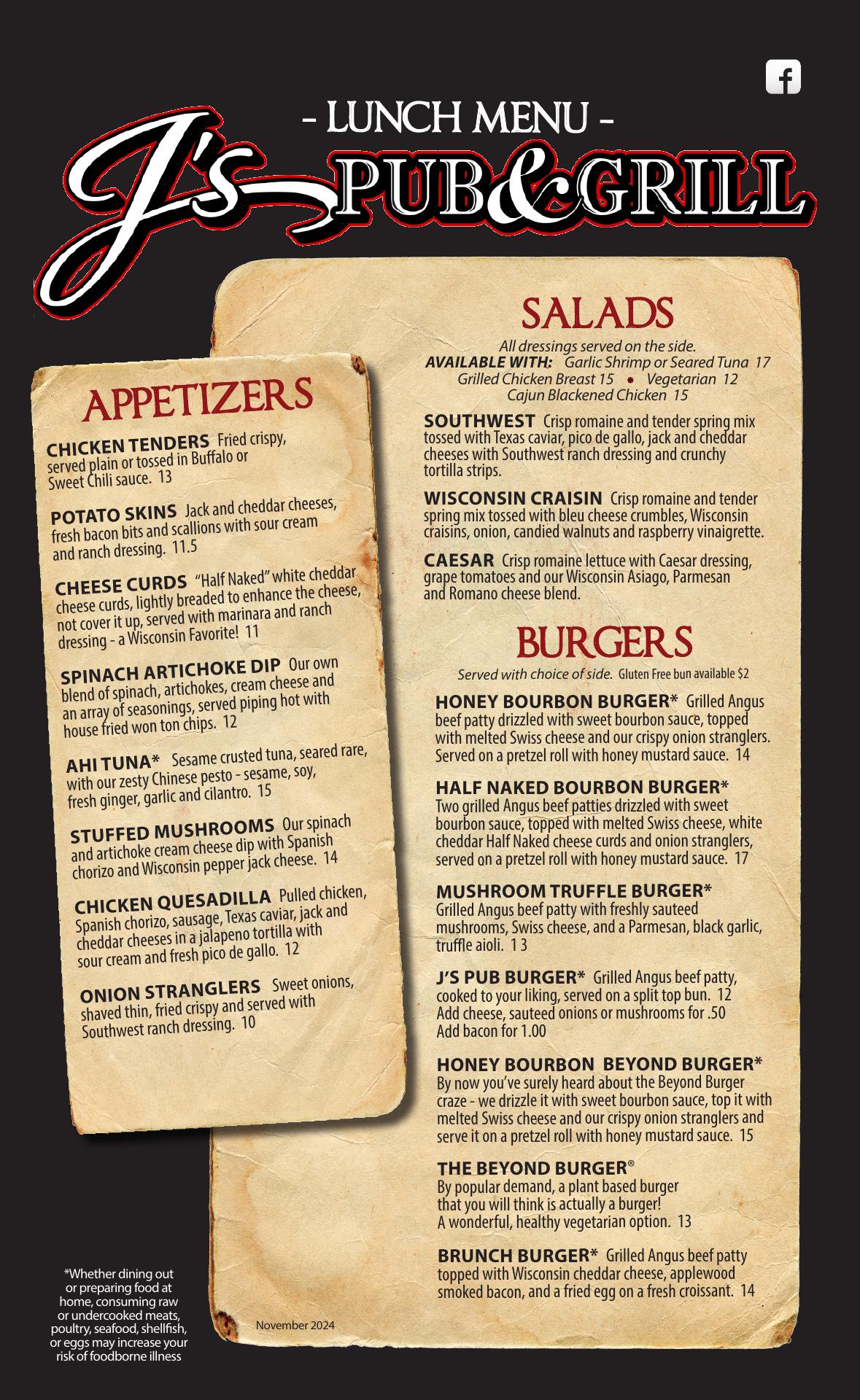 - LUNCH MENU -

J's PUB & GRILL

APPETIZERS

CHICKEN TENDERS Fried crispy, served plain or tossed in Buffalo or Sweet Chili sauce. 13

POTATO SKINS Jack and cheddar cheeses, fresh bacon bits and scallions with sour cream and ranch dressing. 11.5

CHEESE CURDS "Half Naked" white cheddar cheese curds, lightly breaded to enhance the cheese, not cover it up, served with marinara and ranch dressing - a Wisconsin Favorite! 11

SPINACH ARTICHOKE DIP Our own blend of spinach, artichokes, cream cheese and an array of seasonings, served piping hot with house fried won ton chips. 12

AHI TUNA* Sesame crusted tuna, seared rare, with our zesty Chinese pesto - sesame, soy, fresh ginger, garlic and cilantro. 15

STUFFED MUSHROOMS Our spinach and artichoke cream cheese dip with Spanish chorizo and Wisconsin pepper jack cheese. 14

CHICKEN QUESADILLA Pulled chicken, Spanish chorizo, sausage, Texas caviar, jack and cheddar cheeses in a jalapeno tortilla with sour cream and fresh pico de gallo. 12

ONION STRANGLERS Sweet onions, shaved thin, fried crispy and served with Southwest ranch dressing. 10

SALADS

All dressings served on the side.
AVAILABLE WITH: Garlic Shrimp or Seared Tuna 17
Grilled Chicken Breast 15 • Vegetarian 12
Cajun Blackened Chicken 15

SOUTHWEST Crisp romaine and tender spring mix tossed with Texas caviar, pico de gallo, jack and cheddar cheeses with Southwest ranch dressing and crunchy tortilla strips.

WISCONSIN CRAISIN Crisp romaine and tender spring mix tossed with bleu cheese crumbles, Wisconsin craisins, onion, candied walnuts and raspberry vinaigrette.

CAESAR Crisp romaine lettuce with Caesar dressing, grape tomatoes and our Wisconsin Asiago, Parmesan and Romano cheese blend.

BURGERS

Served with choice of side. Gluten Free bun available $2

HONEY BOURBON BURGER* Grilled Angus beef patty drizzled with sweet bourbon sauce, topped with melted Swiss cheese and our crispy onion stranglers. Served on a pretzel roll with honey mustard sauce. 14

HALF NAKED BOURBON BURGER* Two grilled Angus beef patties drizzled with sweet bourbon sauce, topped with melted Swiss cheese, white cheddar Half Naked cheese curds and onion stranglers, served on a pretzel roll with honey mustard sauce. 17

MUSHROOM TRUFFLE BURGER* Grilled Angus beef patty with freshly sauteed mushrooms, Swiss cheese, and a Parmesan, black garlic, truffle aioli. 1 3

J'S PUB BURGER* Grilled Angus beef patty, cooked to your liking, served on a split top bun. 12
Add cheese, sauteed onions or mushrooms for .50
Add bacon for 1.00

HONEY BOURBON BEYOND BURGER* By now you've surely heard about the Beyond Burger craze - we drizzle it with sweet bourbon sauce, top it with melted Swiss cheese and our crispy onion stranglers and serve it on a pretzel roll with honey mustard sauce. 15

THE BEYOND BURGER®
By popular demand, a plant based burger that you will think is actually a burger! A wonderful, healthy vegetarian option. 13

BRUNCH BURGER* Grilled Angus beef patty topped with Wisconsin cheddar cheese, applewood smoked bacon, and a fried egg on a fresh croissant. 14

*Whether dining out or preparing food at home, consuming raw or undercooked meats, poultry, seafood, shellfish, or eggs may increase your risk of foodborne illness

November 2024